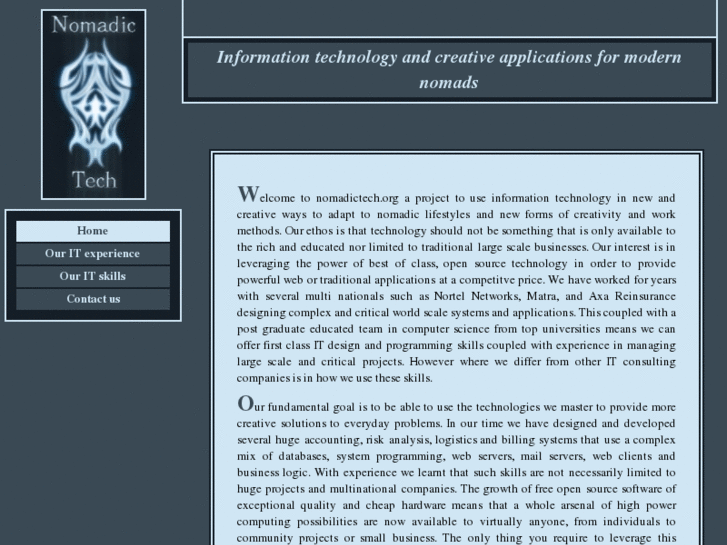 Nomadic
Tech

Home
Our IT experience
Our IT skills
Contact us

Information technology and creative applications for modern nomads

Welcome to nomadictech.org a project to use information technology in new and creative ways to adapt to nomadic lifestyles and new forms of creativity and work methods. Our ethos is that technology should not be something that is only available to the rich and educated nor limited to traditional large scale businesses. Our interest is in leveraging the power of best of class, open source technology in order to provide powerful web or traditional applications at a competitve price. We have worked for years with several multi nationals such as Nortel Networks, Matra, and Axa Reinsurance designing complex and critical world scale systems and applications. This coupled with a post graduate educated team in computer science from top universities means we can offer first class IT design and programming skills coupled with experience in managing large scale and critical projects. However where we differ from other IT consulting companies is in how we use these skills.

Our fundamental goal is to be able to use the technologies we master to provide more creative solutions to everyday problems. In our time we have designed and developed several huge accounting, risk analysis, logistics and billing systems that use a complex mix of databases, system programming, web servers, mail servers, web clients and business logic. With experience we learnt that such skills are not necessarily limited to huge projects and multinational companies. The growth of free open source software of exceptional quality and cheap hardware means that a whole arsenal of high power computing possibilities are now available to virtually anyone, from individuals to community projects or small business. The only thing you require to leverage this